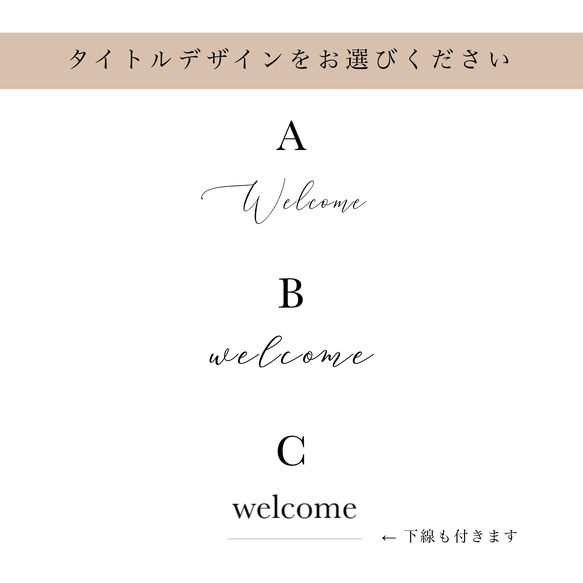 タイトルデザインをお選びください

A

Welcome

B

welcome

C

welcome

← 下線も付きます